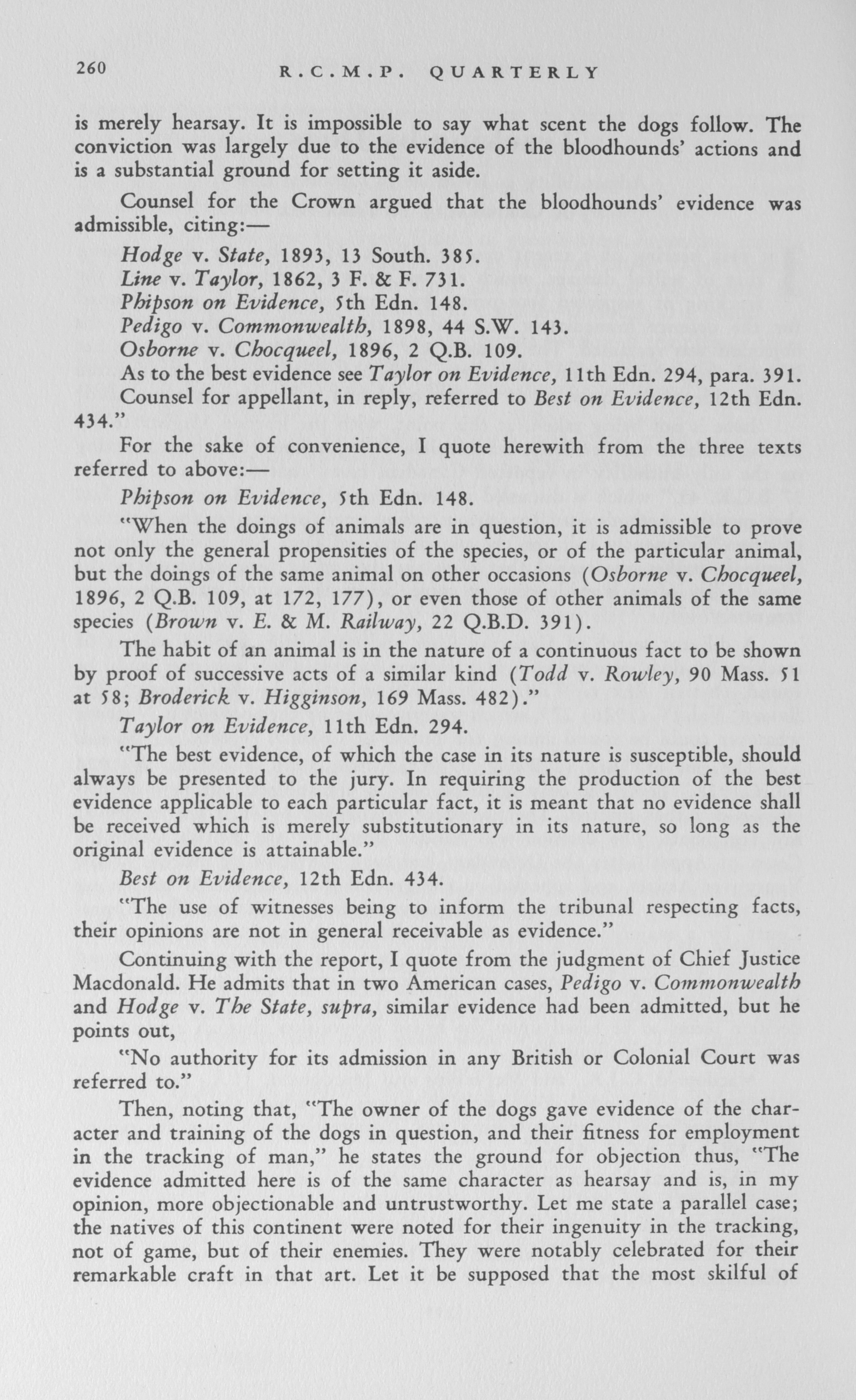 260 R.C.M.P. QUARTERLY

is merely hearsay. It is impossible to say what scent the dogs follow. The conviction was largely due to the evidence of the bloodhounds' actions and is a substantial ground for setting it aside.

Counsel for the Crown argued that the bloodhounds' evidence was admissible, citing:—

Hodge v. State, 1893, 13 South. 385.
Line v. Taylor, 1862, 3 F. & F. 731.
Phipson on Evidence, 5th Edn. 148.
Pedigo v. Commonwealth, 1898, 44 S.W. 143.
Osborne v. Chocqueel, 1896, 2 Q.B. 109.

As to the best evidence see Taylor on Evidence, 11th Edn. 294, para. 391.

Counsel for appellant, in reply, referred to Best on Evidence, 12th Edn. 434."

For the sake of convenience, I quote herewith from the three texts referred to above:—

Phipson on Evidence, 5th Edn. 148.

"When the doings of animals are in question, it is admissible to prove not only the general propensities of the species, or of the particular animal, but the doings of the same animal on other occasions (Osborne v. Chocqueel, 1896, 2 Q.B. 109, at 172, 177), or even those of other animals of the same species (Brown v. E. & M. Railway, 22 Q.B.D. 391).

The habit of an animal is in the nature of a continuous fact to be shown by proof of successive acts of a similar kind (Todd v. Rowley, 90 Mass. 51 at 58; Broderick v. Higginson, 169 Mass. 482)."

Taylor on Evidence, 11th Edn. 294.

"The best evidence, of which the case in its nature is susceptible, should always be presented to the jury. In requiring the production of the best evidence applicable to each particular fact, it is meant that no evidence shall be received which is merely substitutionary in its nature, so long as the original evidence is attainable."

Best on Evidence, 12th Edn. 434.

"The use of witnesses being to inform the tribunal respecting facts, their opinions are not in general receivable as evidence."

Continuing with the report, I quote from the judgment of Chief Justice Macdonald. He admits that in two American cases, Pedigo v. Commonwealth and Hodge v. The State, supra, similar evidence had been admitted, but he points out,

"No authority for its admission in any British or Colonial Court was referred to."

Then, noting that, "The owner of the dogs gave evidence of the character and training of the dogs in question, and their fitness for employment in the tracking of man," he states the ground for objection thus, "The evidence admitted here is of the same character as hearsay and is, in my opinion, more objectionable and untrustworthy. Let me state a parallel case; the natives of this continent were noted for their ingenuity in the tracking, not of game, but of their enemies. They were notably celebrated for their remarkable craft in that art. Let it be supposed that the most skilful of